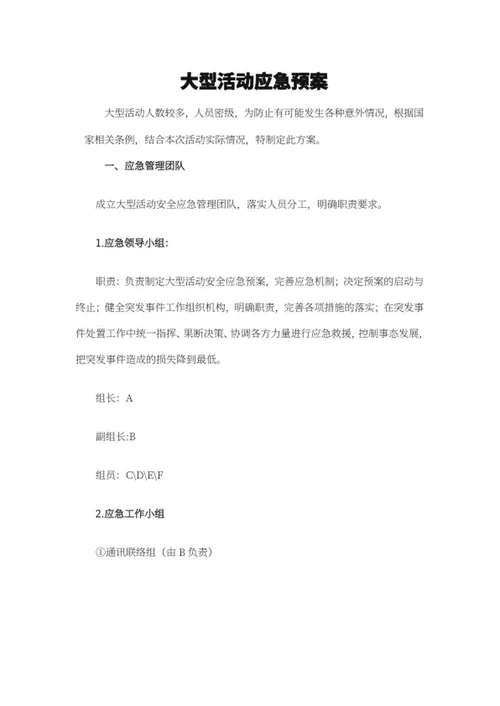 大型活动应急预案

大型活动人数较多，人员密级，为防止有可能发生各种意外情况，根据国家相关条例，结合本次活动实际情况，特制定此方案。

一、应急管理团队

成立大型活动安全应急管理团队，落实人员分工，明确职责要求。

1.应急领导小组：

职责：负责制定大型活动安全应急预案，完善应急机制；决定预案的启动与终止；健全突发事件工作组织机构，明确职责，完善各项措施的落实；在突发事件处置工作中统一指挥、果断决策、协调各方力量进行应急救援，控制事态发展，把突发事件造成的损失降到最低。

组长：A

副组长:B

组员：C\D\E\F

2.应急工作小组

①通讯联络组（由 B 负责）